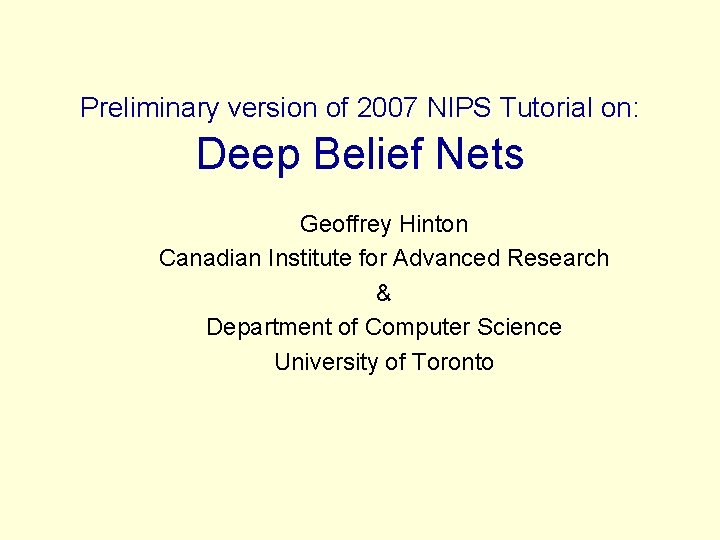 Preliminary version of 2007 NIPS Tutorial on:
Deep Belief Nets

Geoffrey Hinton
Canadian Institute for Advanced Research
&
Department of Computer Science
University of Toronto